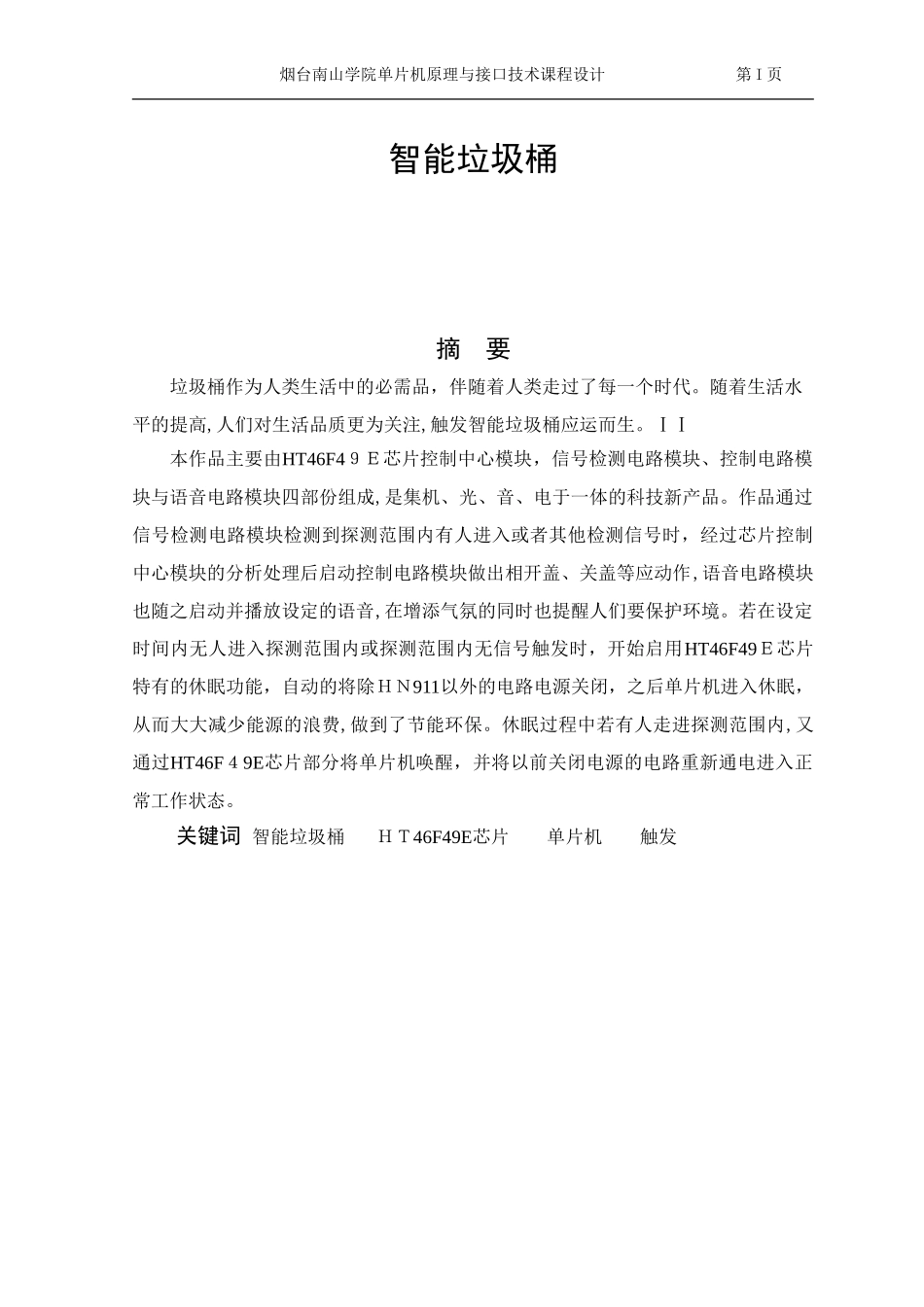 烟台南山学院单片机原理与接口技术课程设计　　第 I 页

智能垃圾桶

摘　要

垃圾桶作为人类生活中的必需品，伴随着人类走过了每一个时代。随着生活水平的提高,人们对生活品质更为关注,触发智能垃圾桶应运而生。ＩＩ

本作品主要由HT46F4９Ｅ芯片控制中心模块，信号检测电路模块、控制电路模块与语音电路模块四部份组成,是集机、光、音、电于一体的科技新产品。作品通过信号检测电路模块检测到探测范围内有人进入或者其他检测信号时，经过芯片控制中心模块的分析处理后启动控制电路模块做出相开盖、关盖等应动作,语音电路模块也随之启动并播放设定的语音,在增添气氛的同时也提醒人们要保护环境。若在设定时间内无人进入探测范围内或探测范围内无信号触发时，开始启用HT46F49Ｅ芯片特有的休眠功能，自动的将除ＨＮ911以外的电路电源关闭，之后单片机进入休眠，从而大大减少能源的浪费,做到了节能环保。休眠过程中若有人走进探测范围内,又通过HT46F４9E芯片部分将单片机唤醒，并将以前关闭电源的电路重新通电进入正常工作状态。

关键词 智能垃圾桶　ＨＴ46F49E芯片　单片机　触发